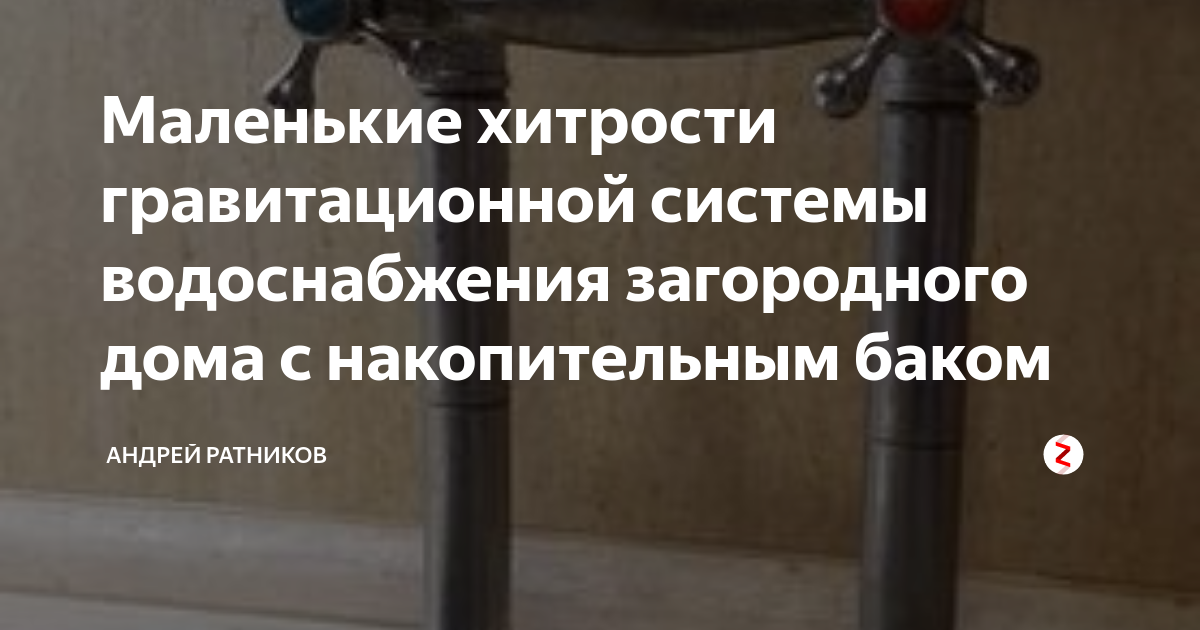 Маленькие хитрости гравитационной системы водоснабжения загородного дома с накопительным баком

АНДРЕЙ РАТНИКОВ